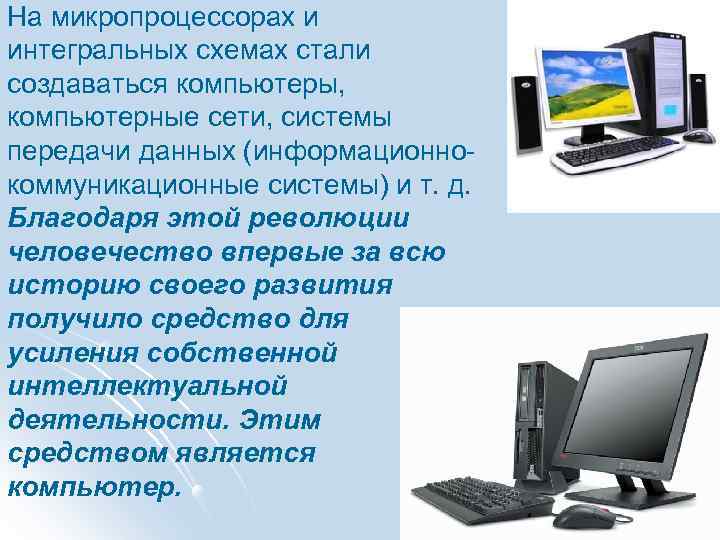 На микропроцессорах и интегральных схемах стали создаваться компьютеры, компьютерные сети, системы передачи данных (информационно-коммуникационные системы) и т. д. Благодаря этой революции человечество впервые за всю историю своего развития получило средство для усиления собственной интеллектуальной деятельности. Этим средством является компьютер.